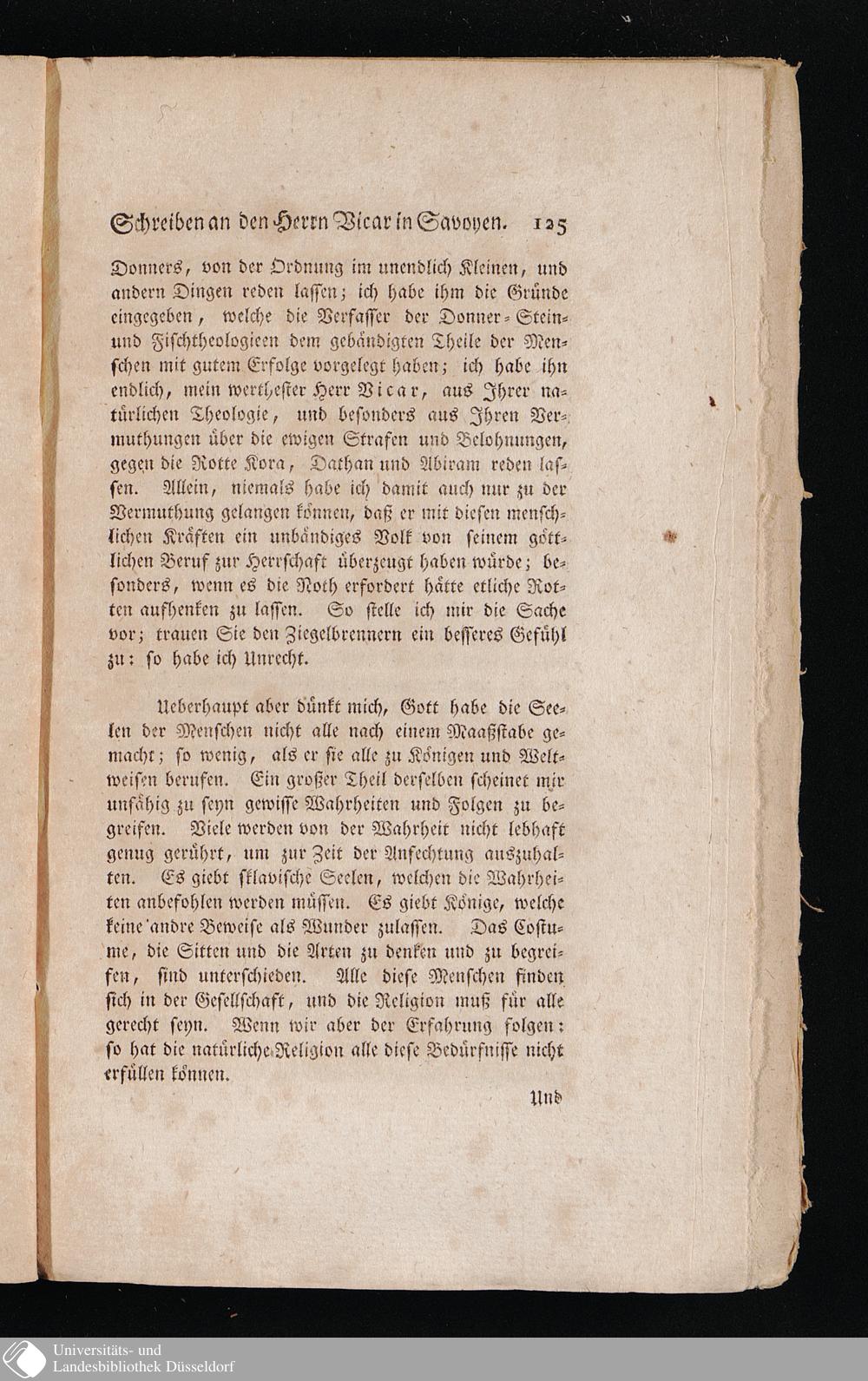 Schreiben an den Herrn Vicar in Savoyen. 125

Donners, von der Ordnung im unendlich Kleinen, und andern Dingen reden lassen; ich habe ihm die Gründe eingegeben, welche die Verfasser der Donner- Stein- und Fischtheologieen dem gebändigten Theile der Menschen mit gutem Erfolge vorgelegt haben; ich habe ihn endlich, mein werthester Herr Vicar, aus Ihrer natürlichen Theologie, und besonders aus Ihren Vermuthungen über die ewigen Strafen und Belohnungen, gegen die Rotte Kora, Dathan und Abiram reden lassen. Allein, niemals habe ich damit auch nur zu der Vermuthung gelangen können, daß er mit diesen menschlichen Kräften ein unbändiges Volk von seinem göttlichen Beruf zur Herrschaft überzeugt haben würde; besonders, wenn es die Noth erfordert hätte etliche Rotten aufhenken zu lassen. So stelle ich mir die Sache vor; trauen Sie den Ziegelbrennern ein besseres Gefühl zu: so habe ich Unrecht.

Ueberhaupt aber dünkt mich, Gott habe die Seelen der Menschen nicht alle nach einem Maaßstabe gemacht; so wenig, als er sie alle zu Königen und Weltweisen berufen. Ein großer Theil derselben scheinet mir unfähig zu seyn gewisse Wahrheiten und Folgen zu begreifen. Viele werden von der Wahrheit nicht lebhaft genug gerührt, um zur Zeit der Anfechtung auszuhalten. Es giebt sklavische Seelen, welchen die Wahrheiten anbefohlen werden müssen. Es giebt Könige, welche keine andre Beweise als Wunder zulassen. Das Costume, die Sitten und die Arten zu denken und zu begreifen, sind unterschieden. Alle diese Menschen finden sich in der Gesellschaft, und die Religion muß für alle gerecht seyn. Wenn wir aber der Erfahrung folgen: so hat die natürliche Religion alle diese Bedürfnisse nicht erfüllen können.

Und

Universitäts- und Landesbibliothek Düsseldorf